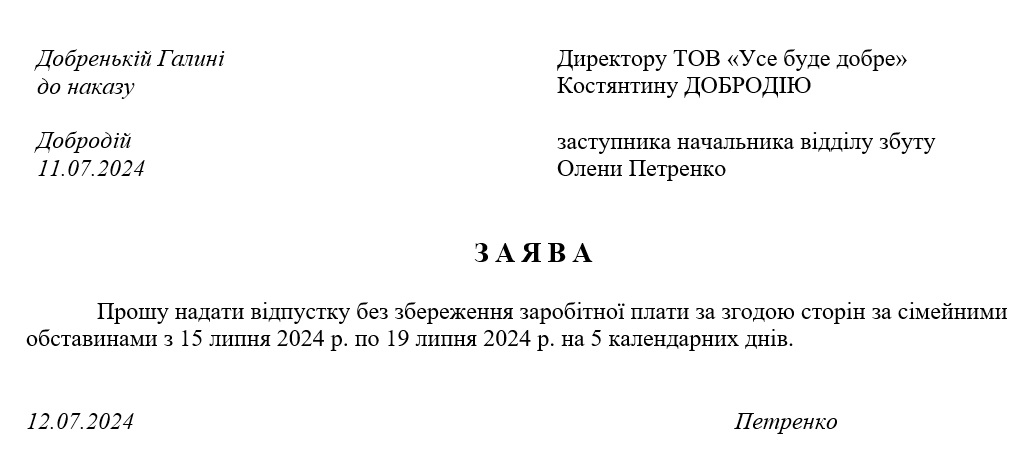 Добренькій Галині
до наказу

Добродій
11.07.2024

Директору ТОВ «Усе буде добре»
Костянтину ДОБРОДІЮ

заступника начальника відділу збуту
Олени Петренко

З А Я В А

Прошу надати відпустку без збереження заробітної плати за згодою сторін за сімейними обставинами з 15 липня 2024 р. по 19 липня 2024 р. на 5 календарних днів.

12.07.2024

Петренко